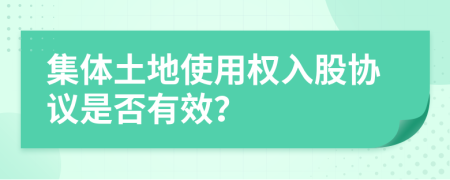 集体土地使用权入股协议是否有效?